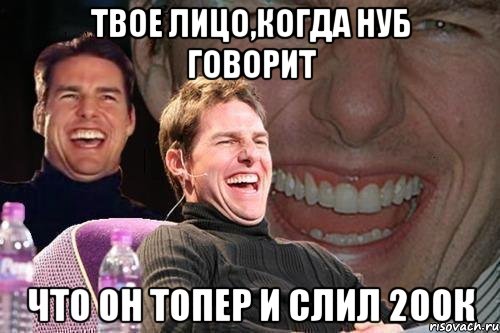 ТВОЕ ЛИЦО,КОГДА НУБ ГОВОРИТ

ЧТО ОН ТОПЕР И СЛИЛ 200К

risovach.ru